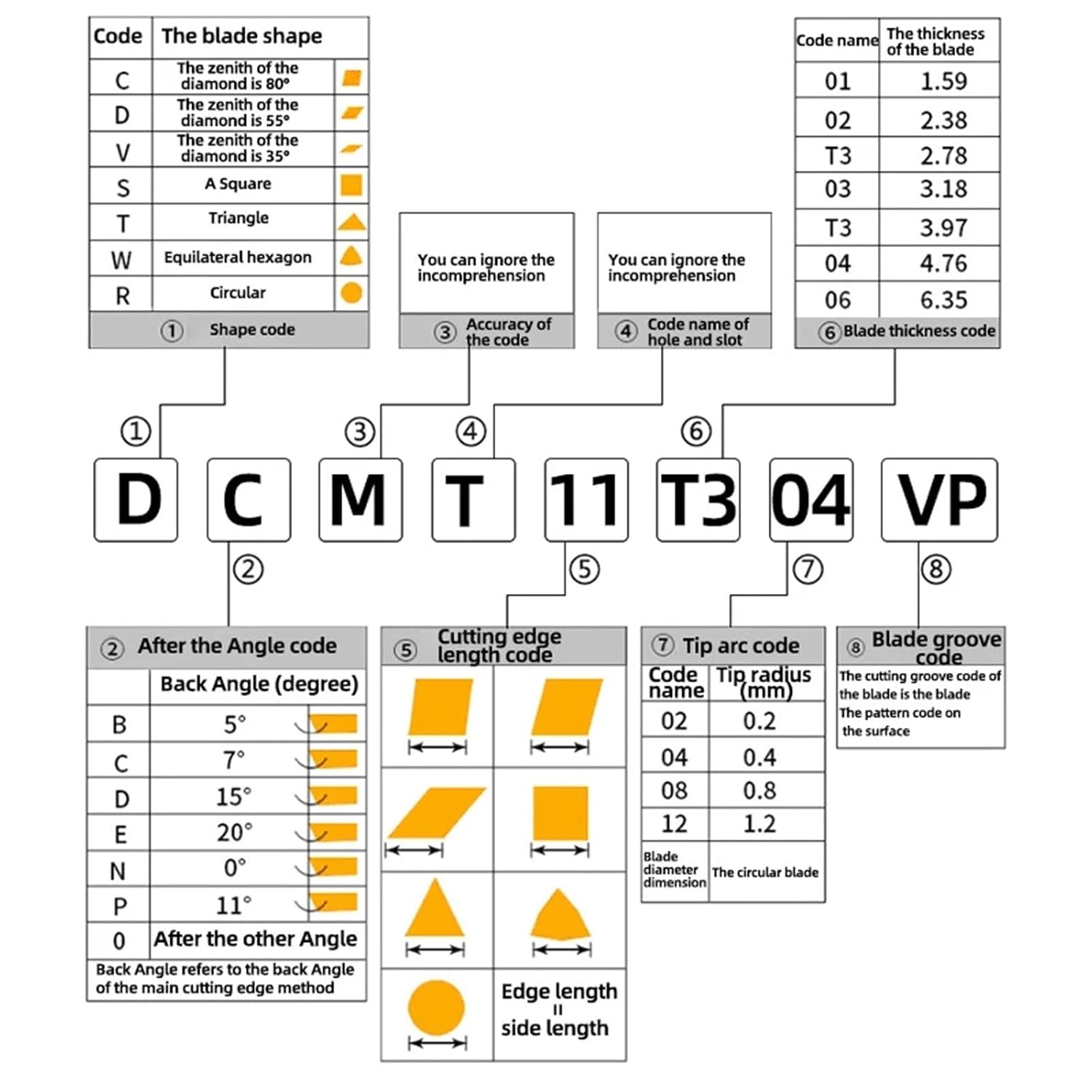 | Code | The blade shape |
|---|---|
| C | The zenith of the diamond is 80° |
| D | The zenith of the diamond is 55° |
| V | The zenith of the diamond is 35° |
| S | A Square |
| T | Triangle |
| W | Equilateral hexagon |
| R | Circular |

① Shape code

You can ignore the incomprehension

③ Accuracy of the code

You can ignore the incomprehension

④ Code name of hole and slot

| Code name | The thickness of the blade |
|---|---|
| 01 | 1.59 |
| 02 | 2.38 |
| T3 | 2.78 |
| 03 | 3.18 |
| T3 | 3.97 |
| 04 | 4.76 |
| 06 | 6.35 |

⑥ Blade thickness code

① ③ ④ ⑥

D C M T 11 T3 04 VP

② ⑤ ⑦ ⑧

② After the Angle code

| | Back Angle (degree) |
|---|---|
| B | 5° |
| C | 7° |
| D | 15° |
| E | 20° |
| N | 0° |
| P | 11° |
| 0 | After the other Angle |

Back Angle refers to the back Angle of the main cutting edge method

⑤ Cutting edge length code

Edge length
II
side length

⑦ Tip arc code

| Code name | Tip radius (mm) |
|---|---|
| 02 | 0.2 |
| 04 | 0.4 |
| 08 | 0.8 |
| 12 | 1.2 |
| Blade diameter dimension | The circular blade |

⑧ Blade groove code

The cutting groove code of the blade is the blade The pattern code on the surface